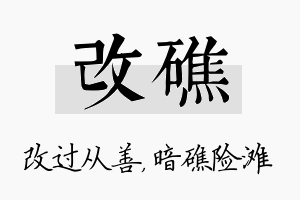 改礁

改过从善，暗礁险滩